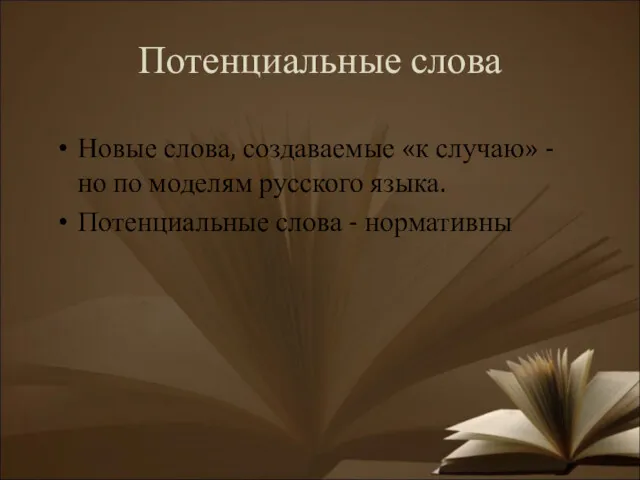 Потенциальные слова

• Новые слова, создаваемые «к случаю» - но по моделям русского языка.
• Потенциальные слова - нормативны